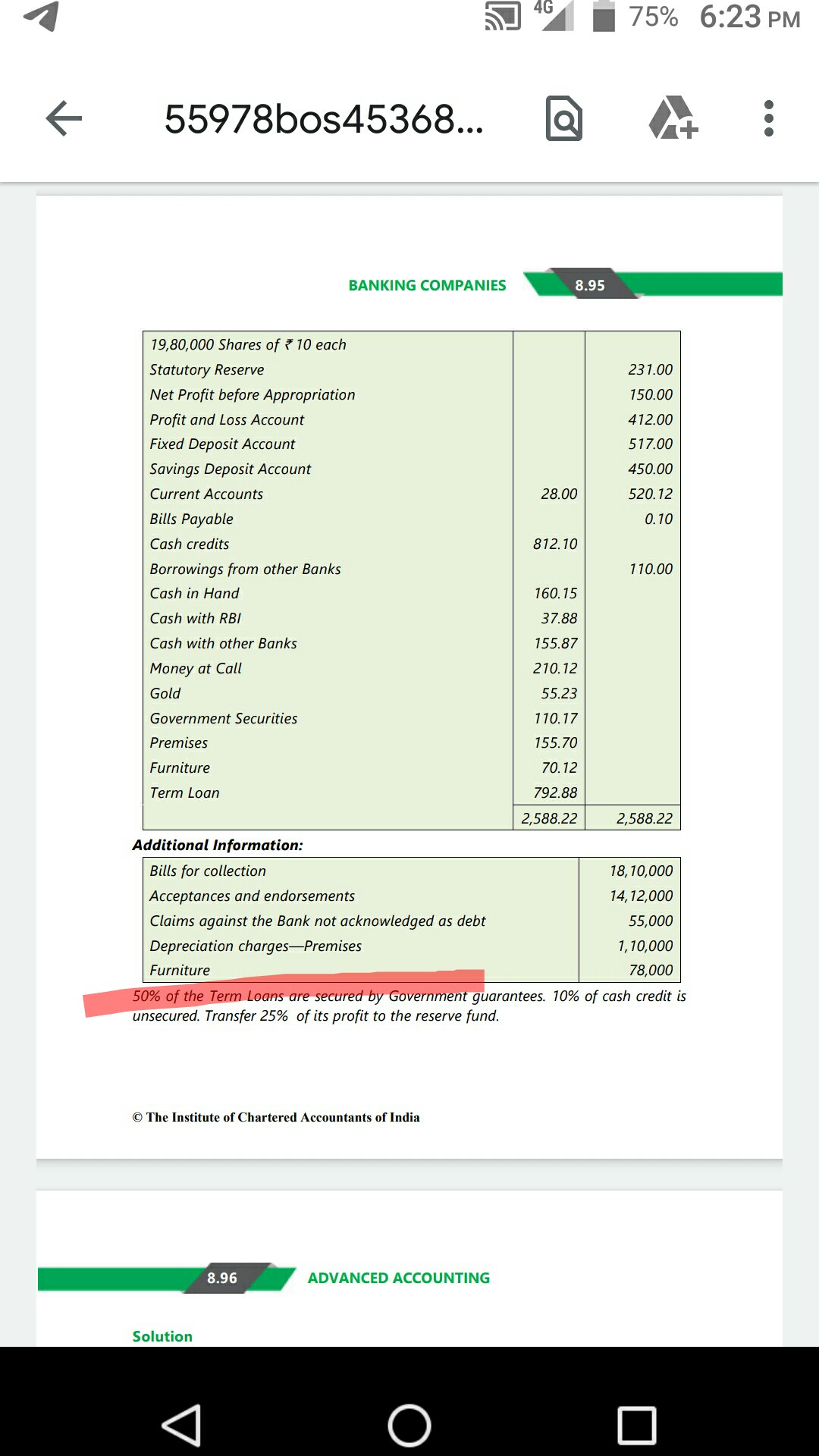 4G 75% 6:23 PM

55978bos45368...

BANKING COMPANIES 8.95

| | | |
|---|---|---|
| 19,80,000 Shares of ₹ 10 each | | |
| Statutory Reserve | | 231.00 |
| Net Profit before Appropriation | | 150.00 |
| Profit and Loss Account | | 412.00 |
| Fixed Deposit Account | | 517.00 |
| Savings Deposit Account | | 450.00 |
| Current Accounts | 28.00 | 520.12 |
| Bills Payable | | 0.10 |
| Cash credits | 812.10 | |
| Borrowings from other Banks | | 110.00 |
| Cash in Hand | 160.15 | |
| Cash with RBI | 37.88 | |
| Cash with other Banks | 155.87 | |
| Money at Call | 210.12 | |
| Gold | 55.23 | |
| Government Securities | 110.17 | |
| Premises | 155.70 | |
| Furniture | 70.12 | |
| Term Loan | 792.88 | |
| | 2,588.22 | 2,588.22 |

Additional Information:

| | |
|---|---|
| Bills for collection | 18,10,000 |
| Acceptances and endorsements | 14,12,000 |
| Claims against the Bank not acknowledged as debt | 55,000 |
| Depreciation charges—Premises | 1,10,000 |
| Furniture | 78,000 |

50% of the Term Loans are secured by Government guarantees. 10% of cash credit is unsecured. Transfer 25% of its profit to the reserve fund.

© The Institute of Chartered Accountants of India

8.96 ADVANCED ACCOUNTING

Solution